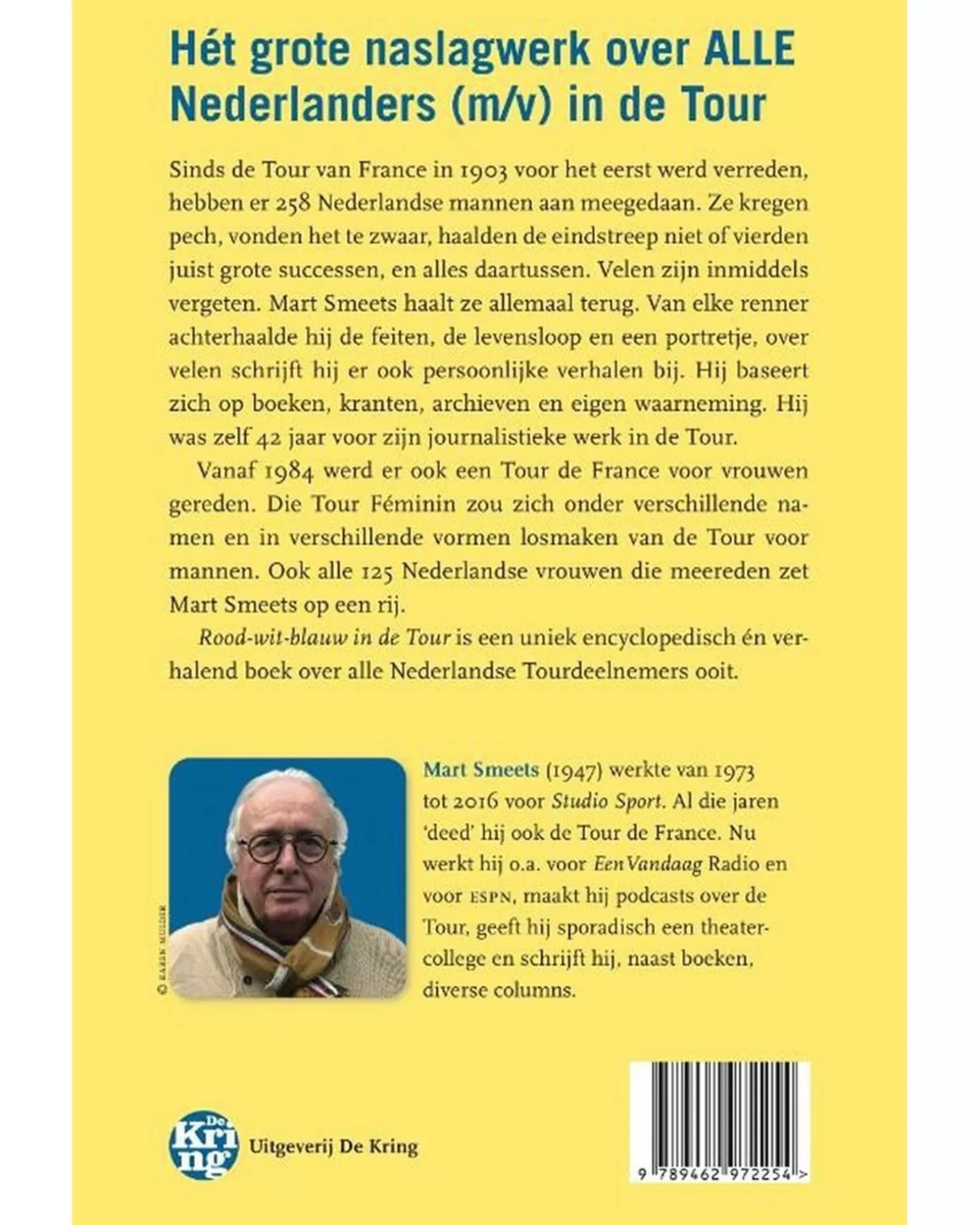 Hét grote naslagwerk over ALLE Nederlanders (m/v) in de Tour

Sinds de Tour van France in 1903 voor het eerst werd verreden, hebben er 258 Nederlandse mannen aan meegedaan. Ze kregen pech, vonden het te zwaar, haalden de eindstreep niet of vierden juist grote successen, en alles daartussen. Velen zijn inmiddels vergeten. Mart Smeets haalt ze allemaal terug. Van elke renner achterhaalde hij de feiten, de levensloop en een portretje, over velen schrijft hij er ook persoonlijke verhalen bij. Hij baseert zich op boeken, kranten, archieven en eigen waarneming. Hij was zelf 42 jaar voor zijn journalistieke werk in de Tour.

Vanaf 1984 werd er ook een Tour de France voor vrouwen gereden. Die Tour Féminin zou zich onder verschillende namen en in verschillende vormen losmaken van de Tour voor mannen. Ook alle 125 Nederlandse vrouwen die meereden zet Mart Smeets op een rij.

Rood-wit-blauw in de Tour is een uniek encyclopedisch én verhalend boek over alle Nederlandse Tourdeelnemers ooit.

© KAREN MULDER

Mart Smeets (1947) werkte van 1973 tot 2016 voor Studio Sport. Al die jaren 'deed' hij ook de Tour de France. Nu werkt hij o.a. voor EenVandaag Radio en voor ESPN, maakt hij podcasts over de Tour, geeft hij sporadisch een theatercollege en schrijft hij, naast boeken, diverse columns.

De Kring Uitgeverij De Kring

9 789462 972254 >